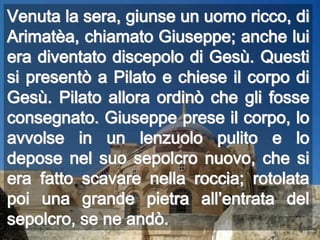 Venuta la sera, giunse un uomo ricco, di Arimatèa, chiamato Giuseppe; anche lui era diventato discepolo di Gesù. Questi si presentò a Pilato e chiese il corpo di Gesù. Pilato allora ordinò che gli fosse consegnato. Giuseppe prese il corpo, lo avvolse in un lenzuolo pulito e lo depose nel suo sepolcro nuovo, che si era fatto scavare nella roccia; rotolata poi una grande pietra all'entrata del sepolcro, se ne andò.